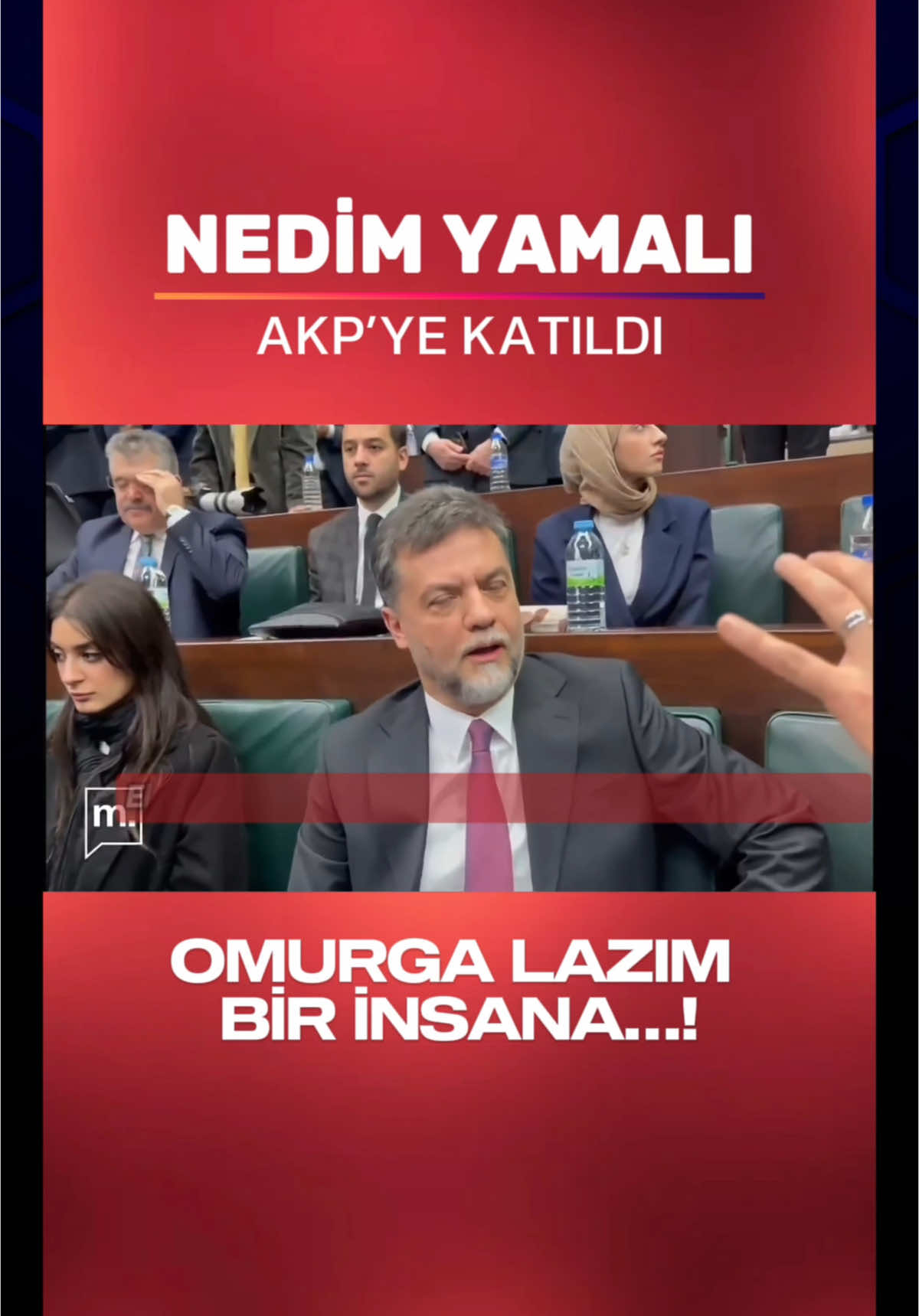 NEDİM YAMALI

AKP'YE KATILDI

m.

OMURGA LAZIM BİR İNSANA...!